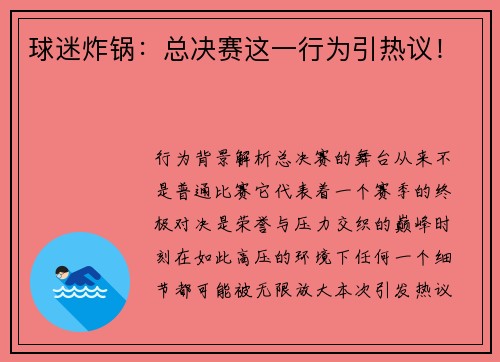 球迷炸锅：总决赛这一行为引热议！

行为背景解析总决赛的舞台从来不是普通比赛它代表着一个赛季的终极对决是荣誉与压力交织的巅峰时刻在如此高压的环境下任何一个细节都可能被无限放大本次引发热议